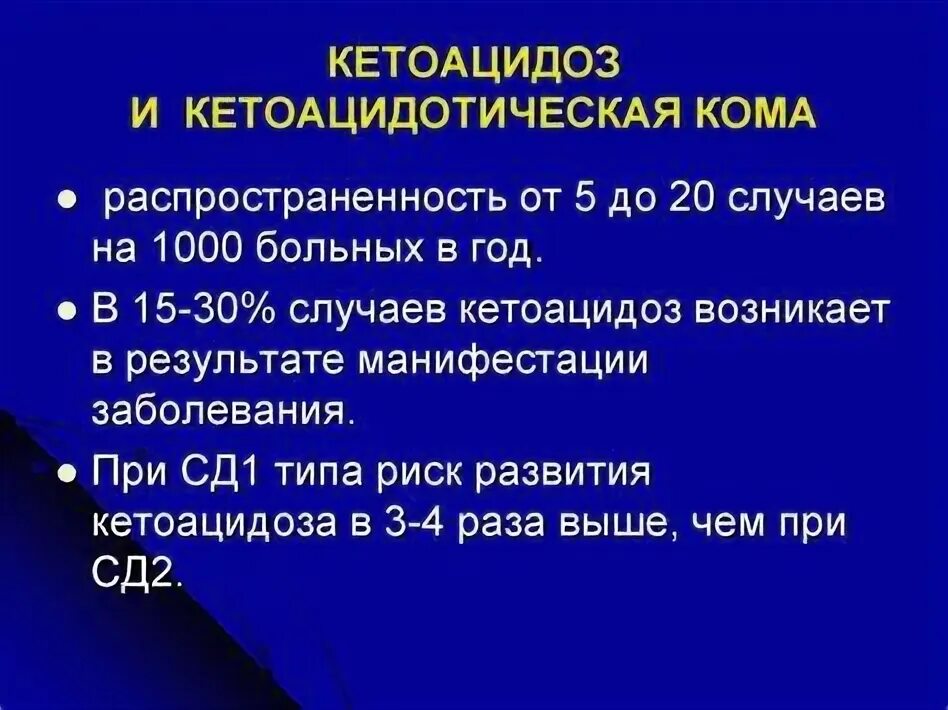 КЕТОАЦИДОЗ
И КЕТОАЦИДОТИЧЕСКАЯ КОМА

● распространенность от 5 до 20 случаев на 1000 больных в год.

● В 15-30% случаев кетоацидоз возникает в результате манифестации заболевания.

● При СД1 типа риск развития кетоацидоза в 3-4 раза выше, чем при СД2.